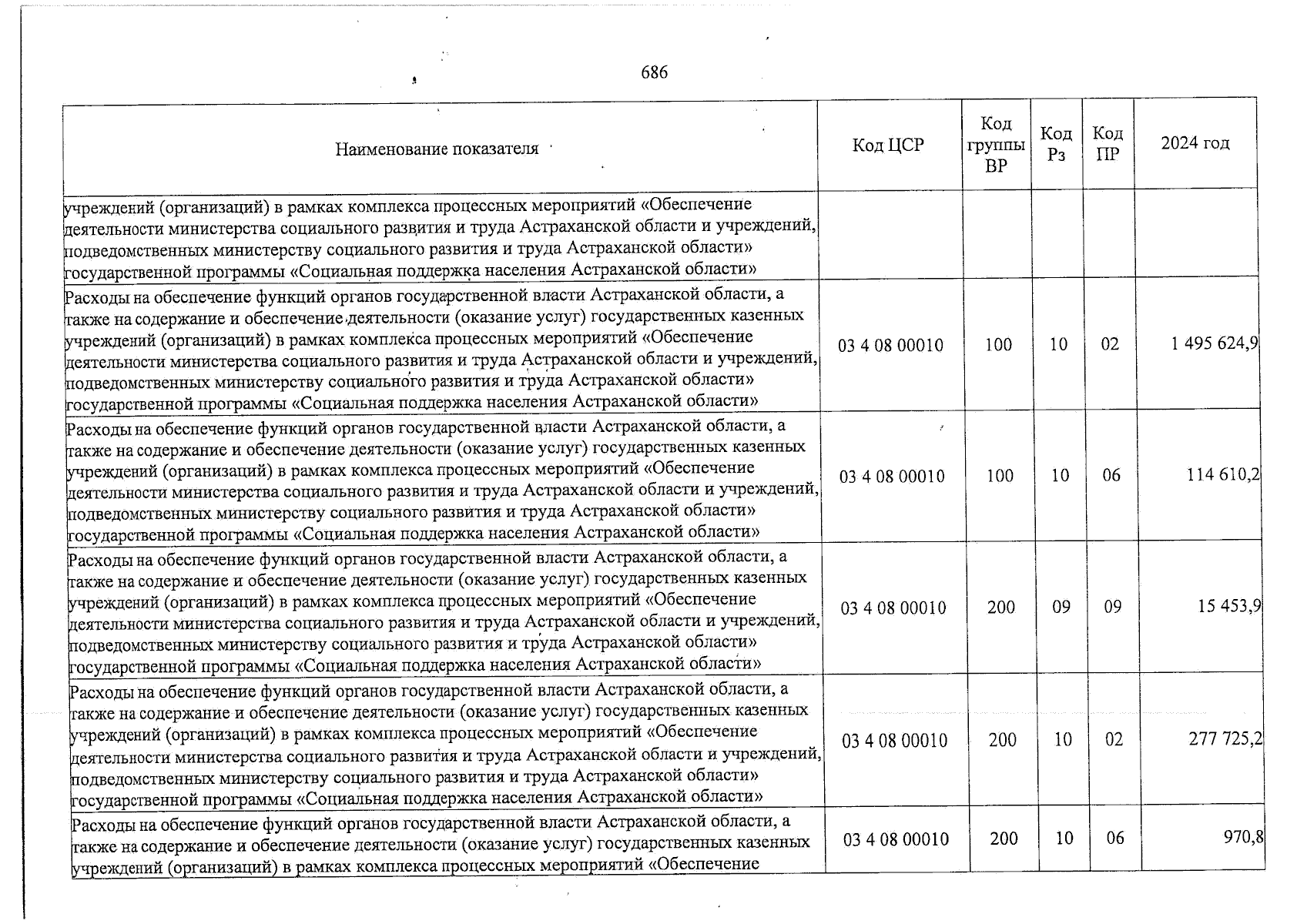 686

| Наименование показателя | Код ЦСР | Код группы ВР | Код Рз | Код ПР | 2024 год |
|---|---|---|---|---|---|
| учреждений (организаций) в рамках комплекса процессных мероприятий «Обеспечение деятельности министерства социального развития и труда Астраханской области и учреждений, подведомственных министерству социального развития и труда Астраханской области» государственной программы «Социальная поддержка населения Астраханской области» | | | | | |
| Расходы на обеспечение функций органов государственной власти Астраханской области, а также на содержание и обеспечение деятельности (оказание услуг) государственных казенных учреждений (организаций) в рамках комплекса процессных мероприятий «Обеспечение деятельности министерства социального развития и труда Астраханской области и учреждений, подведомственных министерству социального развития и труда Астраханской области» государственной программы «Социальная поддержка населения Астраханской области» | 03 4 08 00010 | 100 | 10 | 02 | 1 495 624,9 |
| Расходы на обеспечение функций органов государственной власти Астраханской области, а также на содержание и обеспечение деятельности (оказание услуг) государственных казенных учреждений (организаций) в рамках комплекса процессных мероприятий «Обеспечение деятельности министерства социального развития и труда Астраханской области и учреждений, подведомственных министерству социального развития и труда Астраханской области» государственной программы «Социальная поддержка населения Астраханской области» | 03 4 08 00010 | 100 | 10 | 06 | 114 610,2 |
| Расходы на обеспечение функций органов государственной власти Астраханской области, а также на содержание и обеспечение деятельности (оказание услуг) государственных казенных учреждений (организаций) в рамках комплекса процессных мероприятий «Обеспечение деятельности министерства социального развития и труда Астраханской области и учреждений, подведомственных министерству социального развития и труда Астраханской области» государственной программы «Социальная поддержка населения Астраханской области» | 03 4 08 00010 | 200 | 09 | 09 | 15 453,9 |
| Расходы на обеспечение функций органов государственной власти Астраханской области, а также на содержание и обеспечение деятельности (оказание услуг) государственных казенных учреждений (организаций) в рамках комплекса процессных мероприятий «Обеспечение деятельности министерства социального развития и труда Астраханской области и учреждений, подведомственных министерству социального развития и труда Астраханской области» государственной программы «Социальная поддержка населения Астраханской области» | 03 4 08 00010 | 200 | 10 | 02 | 277 725,2 |
| Расходы на обеспечение функций органов государственной власти Астраханской области, а также на содержание и обеспечение деятельности (оказание услуг) государственных казенных учреждений (организаций) в рамках комплекса процессных мероприятий «Обеспечение | 03 4 08 00010 | 200 | 10 | 06 | 970,8 |